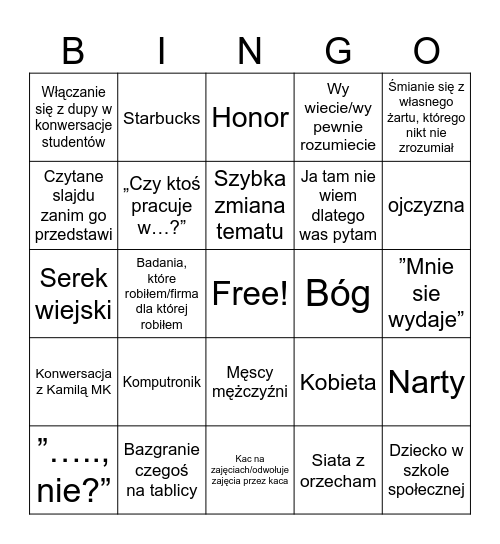 | B | I | N | G | O |
|---|---|---|---|---|
| Włączanie się z dupy w konwersacje studentów | Starbucks | Honor | Wy wiecie/wy pewnie rozumiecie | Śmianie się z własnego żartu, którego nikt nie zrozumiał |
| Czytane slajdu zanim go przedstawi | „Czy ktoś pracuje w…?” | Szybka zmiana tematu | Ja tam nie wiem dlatego was pytam | ojczyzna |
| Serek wiejski | Badania, które robiłem/firma dla której robiłem | Free! | Bóg | ”Mnie sie wydaje” |
| Konwersacja z Kamilą MK | Komputronik | Męscy mężczyźni | Kobieta | Narty |
| ”….., nie?” | Bazgranie czegoś na tablicy | Kac na zajęciach/odwołuje zajęcia przez kaca | Siata z orzecham | Dziecko w szkole społecznej |